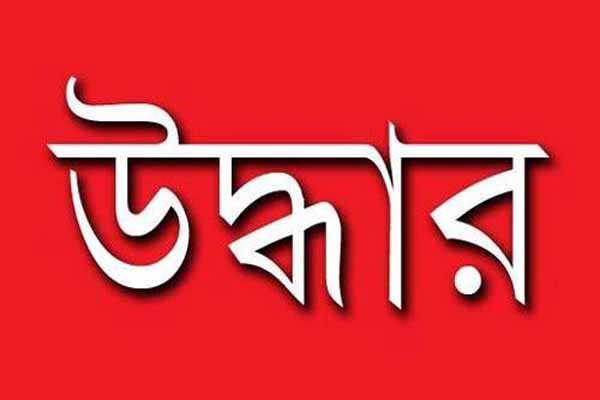 উদ্ধার